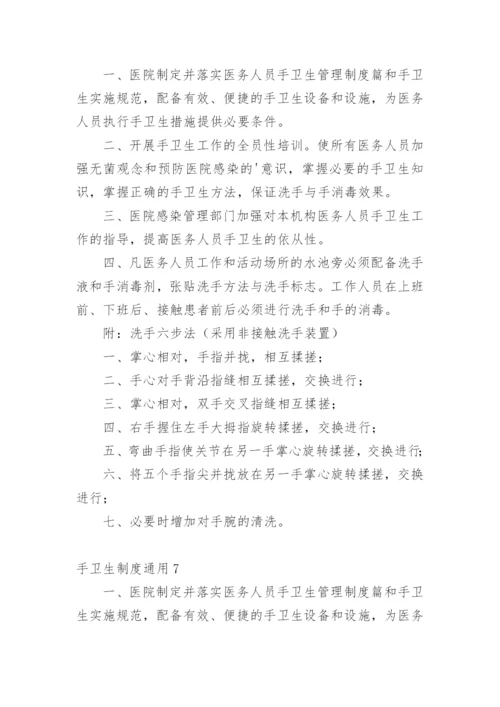 一、医院制定并落实医务人员手卫生管理制度篇和手卫生实施规范，配备有效、便捷的手卫生设备和设施，为医务人员执行手卫生措施提供必要条件。

二、开展手卫生工作的全员性培训。使所有医务人员加强无菌观念和预防医院感染的'意识，掌握必要的手卫生知识，掌握正确的手卫生方法，保证洗手与手消毒效果。

三、医院感染管理部门加强对本机构医务人员手卫生工作的指导，提高医务人员手卫生的依从性。

四、凡医务人员工作和活动场所的水池旁必须配备洗手液和手消毒剂，张贴洗手方法与洗手标志。工作人员在上班前、下班后、接触患者前后必须进行洗手和手的消毒。

附：洗手六步法（采用非接触洗手装置）

一、掌心相对，手指并拢，相互揉搓；

二、手心对手背沿指缝相互揉搓，交换进行；

三、掌心相对，双手交叉指缝相互揉搓；

四、右手握住左手大拇指旋转揉搓，交换进行；

五、弯曲手指使关节在另一手掌心旋转揉搓，交换进行；

六、将五个手指尖并拢放在另一手掌心旋转揉搓，交换进行；

七、必要时增加对手腕的清洗。

手卫生制度通用7

一、医院制定并落实医务人员手卫生管理制度篇和手卫生实施规范，配备有效、便捷的手卫生设备和设施，为医务